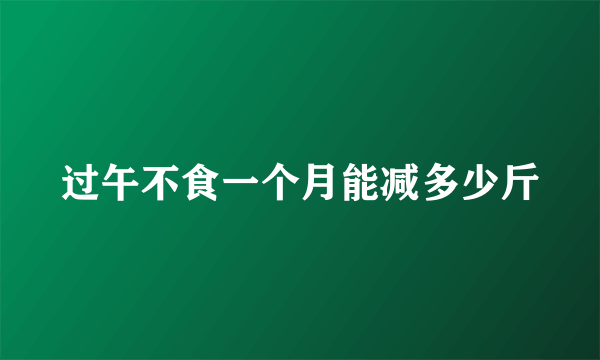 过午不食一个月能减多少斤